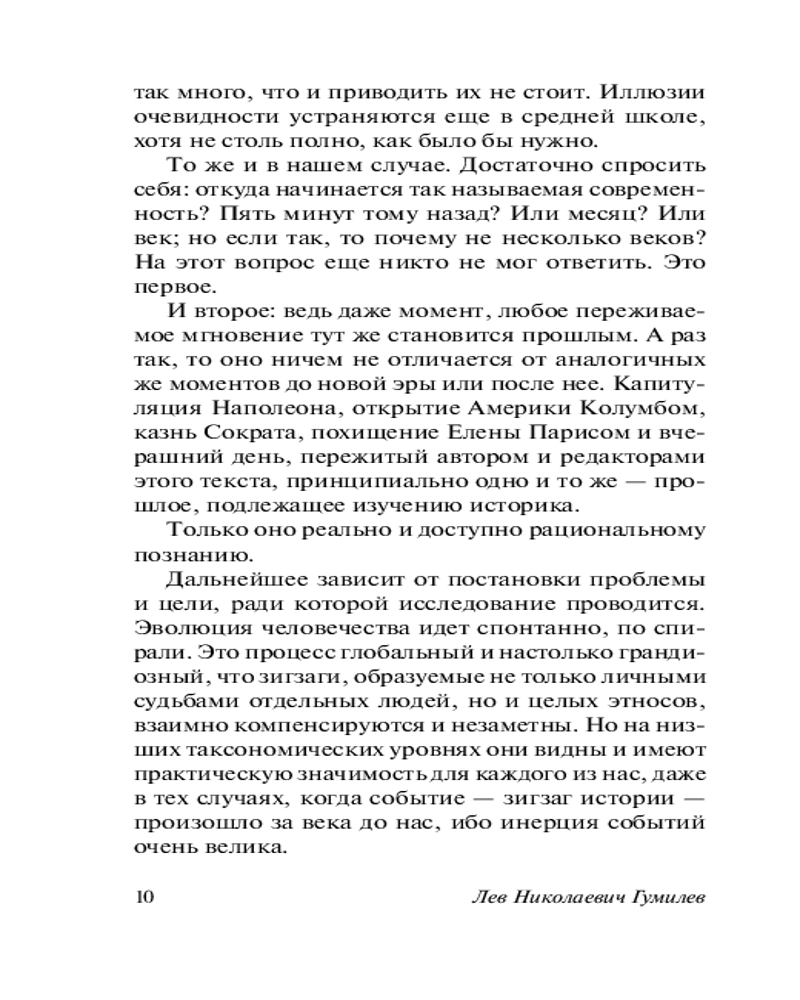 так много, что и приводить их не стоит. Иллюзии очевидности устраняются еще в средней школе, хотя не столь полно, как было бы нужно.

То же и в нашем случае. Достаточно спросить себя: откуда начинается так называемая современность? Пять минут тому назад? Или месяц? Или век; но если так, то почему не несколько веков? На этот вопрос еще никто не мог ответить. Это первое.

И второе: ведь даже момент, любое переживаемое мгновение тут же становится прошлым. А раз так, то оно ничем не отличается от аналогичных же моментов до новой эры или после нее. Капитуляция Наполеона, открытие Америки Колумбом, казнь Сократа, похищение Елены Парисом и вчерашний день, пережитый автором и редакторами этого текста, принципиально одно и то же — прошлое, подлежащее изучению историка.

Только оно реально и доступно рациональному познанию.

Дальнейшее зависит от постановки проблемы и цели, ради которой исследование проводится. Эволюция человечества идет спонтанно, по спирали. Это процесс глобальный и настолько грандиозный, что зигзаги, образуемые не только личными судьбами отдельных людей, но и целых этносов, взаимно компенсируются и незаметны. Но на низших таксономических уровнях они видны и имеют практическую значимость для каждого из нас, даже в тех случаях, когда событие — зигзаг истории — произошло за века до нас, ибо инерция событий очень велика.

10 Лев Николаевич Гумилев